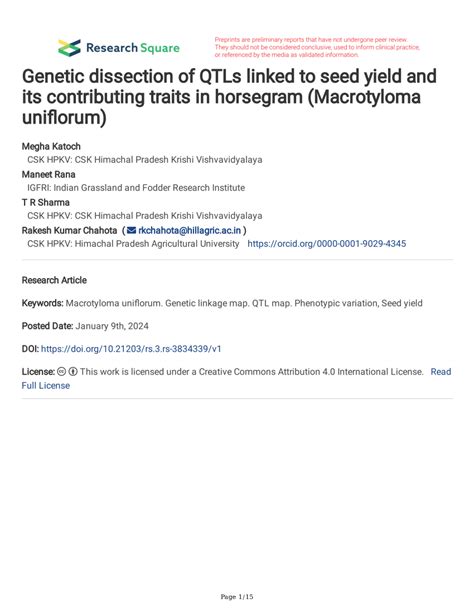 Research Square

Preprints are preliminary reports that have not undergone peer review. They should not be considered conclusive, used to inform clinical practice, or referenced by the media as validated information.

Genetic dissection of QTLs linked to seed yield and its contributing traits in horsegram (Macrotyloma uniflorum)

Megha Katoch
CSK HPKV: CSK Himachal Pradesh Krishi Vishvavidyalaya
Maneet Rana
IGFRI: Indian Grassland and Fodder Research Institute
T R Sharma
CSK HPKV: CSK Himachal Pradesh Krishi Vishvavidyalaya
Rakesh Kumar Chahota ( rkchahota@hillagric.ac.in )
CSK HPKV: Himachal Pradesh Agricultural University https://orcid.org/0000-0001-9029-4345

Research Article

Keywords: Macrotyloma uniflorum. Genetic linkage map. QTL map. Phenotypic variation, Seed yield

Posted Date: January 9th, 2024

DOI: https://doi.org/10.21203/rs.3.rs-3834339/v1

License: This work is licensed under a Creative Commons Attribution 4.0 International License. Read Full License

Page 1/15